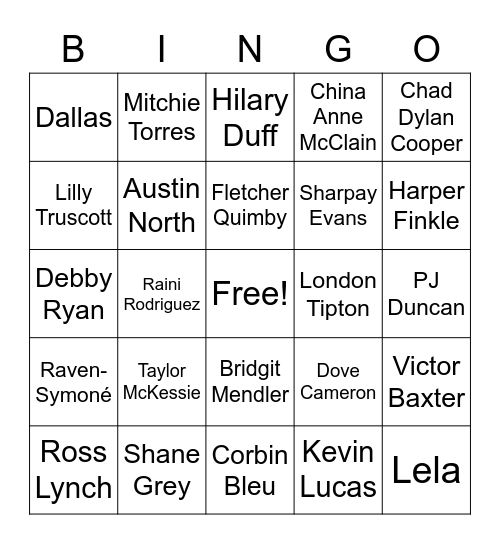 | B | I | N | G | O |
|---|---|---|---|---|
| Dallas | Mitchie Torres | Hilary Duff | China Anne McClain | Chad Dylan Cooper |
| Lilly Truscott | Austin North | Fletcher Quimby | Sharpay Evans | Harper Finkle |
| Debby Ryan | Raini Rodriguez | Free! | London Tipton | PJ Duncan |
| Raven-Symoné | Taylor McKessie | Bridgit Mendler | Dove Cameron | Victor Baxter |
| Ross Lynch | Shane Grey | Corbin Bleu | Kevin Lucas | Lela |